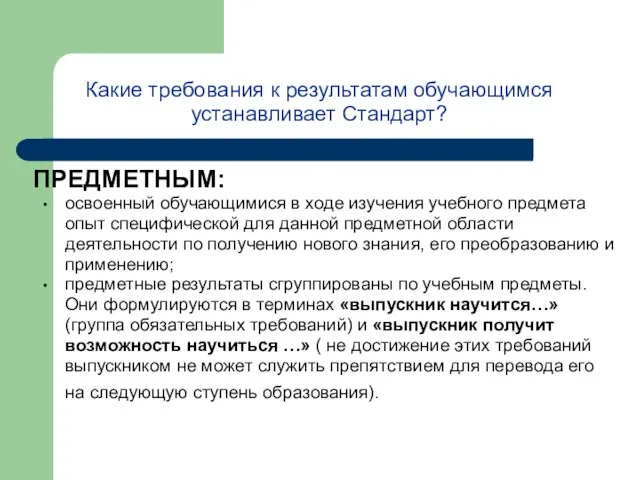 Какие требования к результатам обучающимся устанавливает Стандарт?

ПРЕДМЕТНЫМ:

• освоенный обучающимися в ходе изучения учебного предмета опыт специфической для данной предметной области деятельности по получению нового знания, его преобразованию и применению;
• предметные результаты сгруппированы по учебным предметы. Они формулируются в терминах «выпускник научится…» (группа обязательных требований) и «выпускник получит возможность научиться …» ( не достижение этих требований выпускником не может служить препятствием для перевода его на следующую ступень образования).